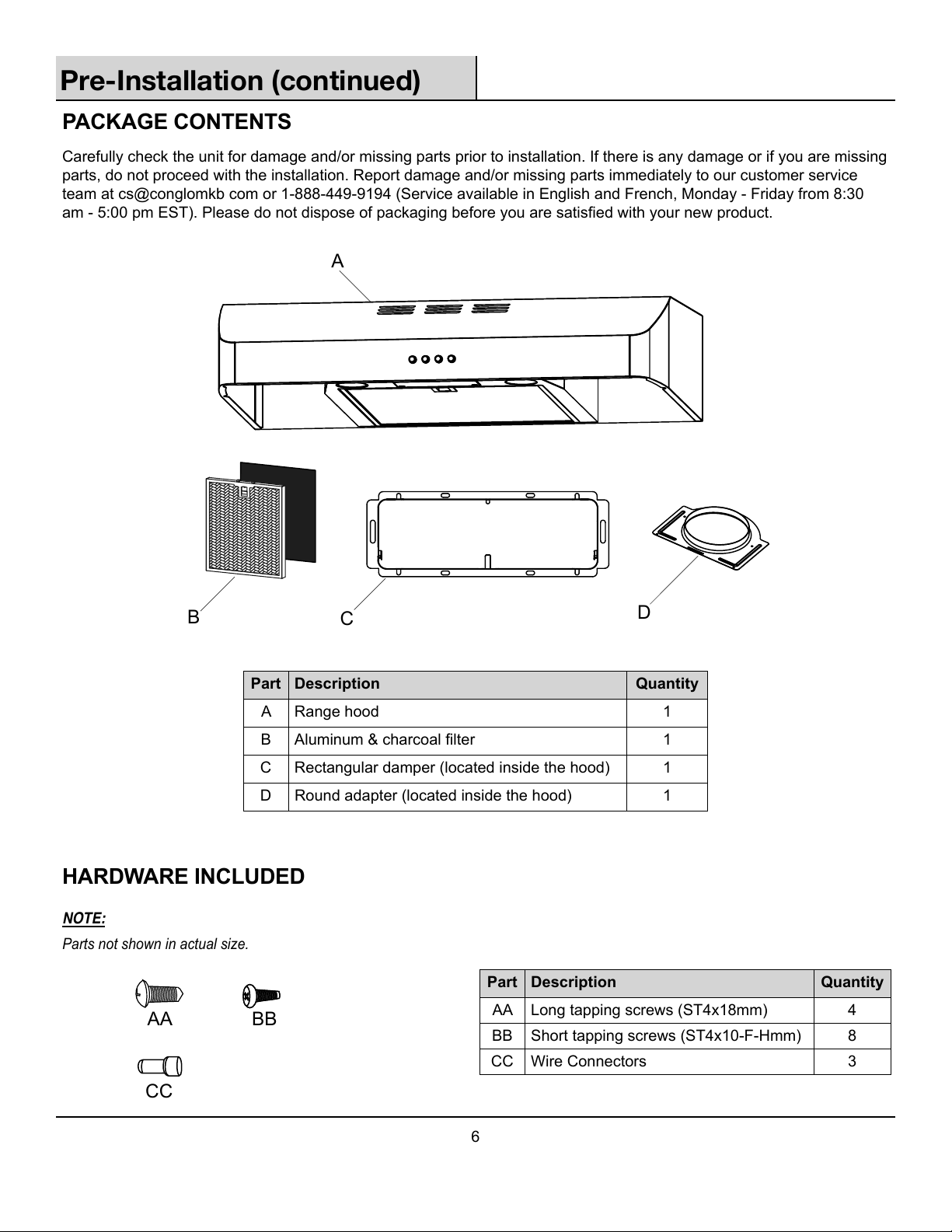 Pre-Installation (continued)

PACKAGE CONTENTS

Carefully check the unit for damage and/or missing parts prior to installation. If there is any damage or if you are missing parts, do not proceed with the installation. Report damage and/or missing parts immediately to our customer service team at cs@conglomkb com or 1-888-449-9194 (Service available in English and French, Monday - Friday from 8:30 am - 5:00 pm EST). Please do not dispose of packaging before you are satisfied with your new product.

A

B

C

D

| Part | Description | Quantity |
|---|---|---|
| A | Range hood | 1 |
| B | Aluminum & charcoal filter | 1 |
| C | Rectangular damper (located inside the hood) | 1 |
| D | Round adapter (located inside the hood) | 1 |

HARDWARE INCLUDED

NOTE:

Parts not shown in actual size.

AA

BB

CC

| Part | Description | Quantity |
|---|---|---|
| AA | Long tapping screws (ST4x18mm) | 4 |
| BB | Short tapping screws (ST4x10-F-Hmm) | 8 |
| CC | Wire Connectors | 3 |

6